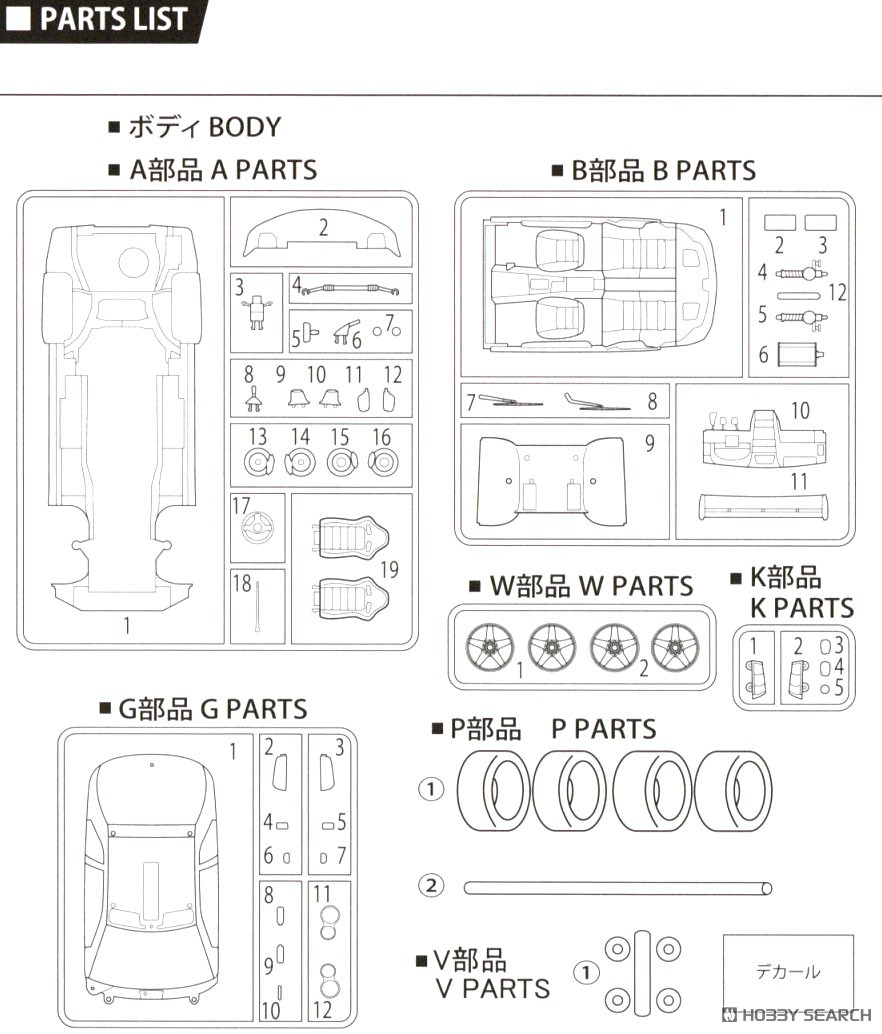 ■ PARTS LIST

■ ボディ BODY

■ A部品 A PARTS

2
3
4
5 6 7
8 9 10 11 12
13 14 15 16
17
18
19
1

■ B部品 B PARTS

1
2 3
4
12
5
6
7 8
9
10
11

■ W部品 W PARTS

1 2

■ K部品 K PARTS

1 2 3 4 5

■ G部品 G PARTS

1
2 3
4 5
6 7
8
9
10
11
12

■ P部品 P PARTS

①
②

■ V部品 V PARTS

①

デカール

HOBBY SEARCH